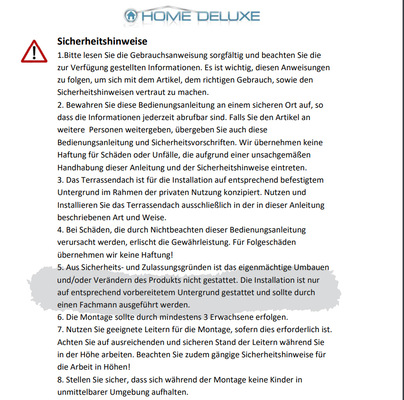 HOME DELUXE

Sicherheitshinweise

1.Bitte lesen Sie die Gebrauchsanweisung sorgfältig und beachten Sie die zur Verfügung gestellten Informationen. Es ist wichtig, diesen Anweisungen zu folgen, um sich mit dem Artikel, dem richtigen Gebrauch, sowie den Sicherheitshinweisen vertraut zu machen.
2. Bewahren Sie diese Bedienungsanleitung an einem sicheren Ort auf, so dass die Informationen jederzeit abrufbar sind. Falls Sie den Artikel an weitere Personen weitergeben, übergeben Sie auch diese Bedienungsanleitung und Sicherheitsvorschriften. Wir übernehmen keine Haftung für Schäden oder Unfälle, die aufgrund einer unsachgemäßen Handhabung dieser Anleitung und der Sicherheitshinweise eintreten.
3. Das Terrassendach ist für die Installation auf entsprechend befestigtem Untergrund im Rahmen der privaten Nutzung konzipiert. Nutzen und Installieren Sie das Terrassendach ausschließlich in der in dieser Anleitung beschriebenen Art und Weise.
4. Bei Schäden, die durch Nichtbeachten dieser Bedienungsanleitung verursacht werden, erlischt die Gewährleistung. Für Folgeschäden übernehmen wir keine Haftung!
5. Aus Sicherheits- und Zulassungsgründen ist das eigenmächtige Umbauen und/oder Verändern des Produkts nicht gestattet. Die Installation ist nur auf entsprechend vorbereitetem Untergrund gestattet und sollte durch einen Fachmann ausgeführt werden.
6. Die Montage sollte durch mindestens 3 Erwachsene erfolgen.
7. Nutzen Sie geeignete Leitern für die Montage, sofern dies erforderlich ist. Achten Sie auf ausreichenden und sicheren Stand der Leitern während Sie in der Höhe arbeiten. Beachten Sie zudem gängige Sicherheitshinweise für die Arbeit in Höhen!
8. Stellen Sie sicher, dass sich während der Montage keine Kinder in unmittelbarer Umgebung aufhalten.